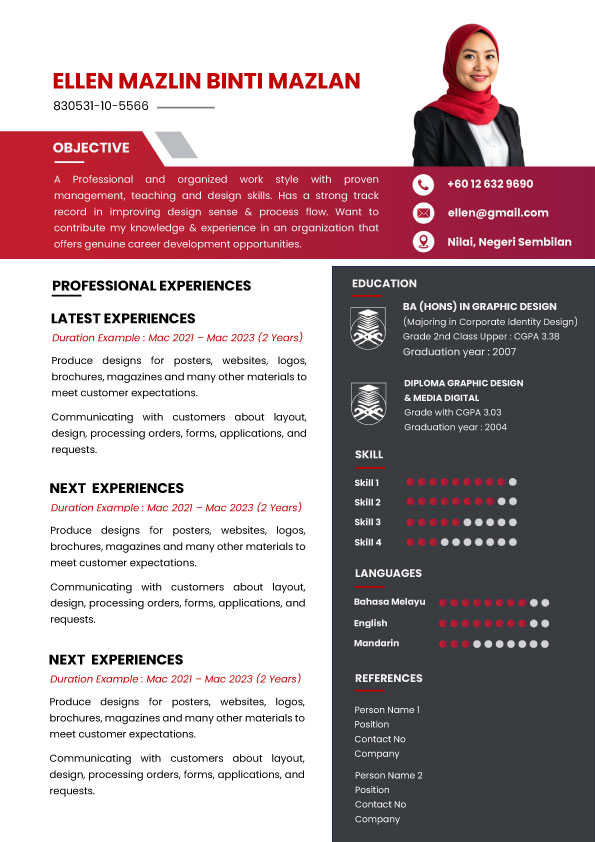 ELLEN MAZLIN BINTI MAZLAN
830531-10-5566

OBJECTIVE

A Professional and organized work style with proven management, teaching and design skills. Has a strong track record in improving design sense & process flow. Want to contribute my knowledge & experience in an organization that offers genuine career development opportunities.

+60 12 632 9690
ellen@gmail.com
Nilai, Negeri Sembilan

PROFESSIONAL EXPERIENCES

LATEST EXPERIENCES
Duration Example : Mac 2021 – Mac 2023 (2 Years)
Produce designs for posters, websites, logos, brochures, magazines and many other materials to meet customer expectations.
Communicating with customers about layout, design, processing orders, forms, applications, and requests.

NEXT EXPERIENCES
Duration Example : Mac 2021 – Mac 2023 (2 Years)
Produce designs for posters, websites, logos, brochures, magazines and many other materials to meet customer expectations.
Communicating with customers about layout, design, processing orders, forms, applications, and requests.

NEXT EXPERIENCES
Duration Example : Mac 2021 – Mac 2023 (2 Years)
Produce designs for posters, websites, logos, brochures, magazines and many other materials to meet customer expectations.
Communicating with customers about layout, design, processing orders, forms, applications, and requests.

EDUCATION
BA (HONS) IN GRAPHIC DESIGN
(Majoring in Corporate Identity Design)
Grade 2nd Class Upper : CGPA 3.38
Graduation year : 2007

DIPLOMA GRAPHIC DESIGN & MEDIA DIGITAL
Grade with CGPA 3.03
Graduation year : 2004

SKILL
Skill 1
Skill 2
Skill 3
Skill 4

LANGUAGES
Bahasa Melayu
English
Mandarin

REFERENCES
Person Name 1
Position
Contact No
Company

Person Name 2
Position
Contact No
Company